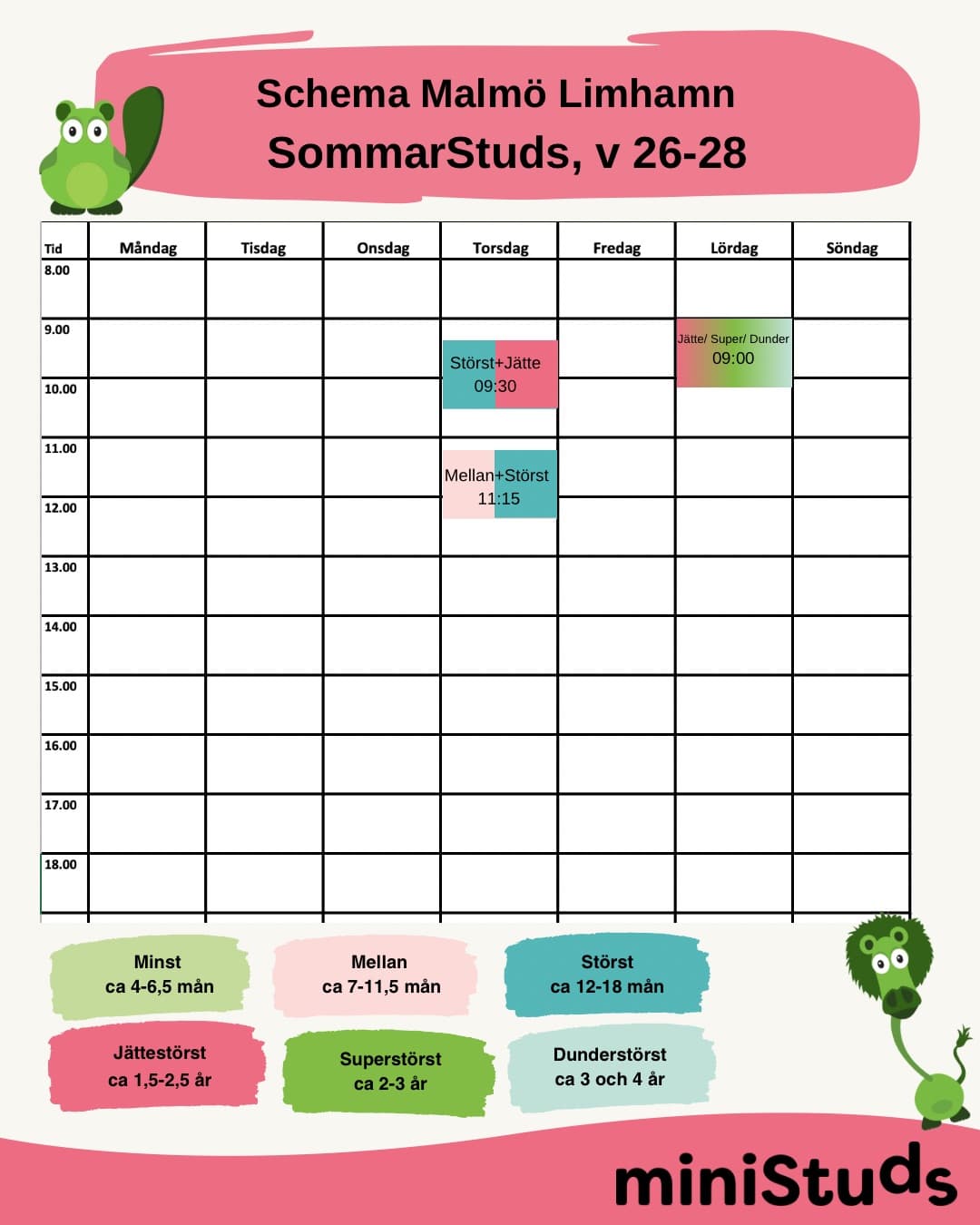 Schema Malmö Limhamn
SommarStuds, v 26-28

| Tid | Måndag | Tisdag | Onsdag | Torsdag | Fredag | Lördag | Söndag |
|---|---|---|---|---|---|---|---|
| 8.00 | | | | | | | |
| 9.00 | | | | Störst+Jätte 09:30 | | Jätte/ Super/ Dunder 09:00 | |
| 10.00 | | | | | | | |
| 11.00 | | | | Mellan+Störst 11:15 | | | |
| 12.00 | | | | | | | |
| 13.00 | | | | | | | |
| 14.00 | | | | | | | |
| 15.00 | | | | | | | |
| 16.00 | | | | | | | |
| 17.00 | | | | | | | |
| 18.00 | | | | | | | |

Minst
ca 4-6,5 mån

Mellan
ca 7-11,5 mån

Störst
ca 12-18 mån

Jättestörst
ca 1,5-2,5 år

Superstörst
ca 2-3 år

Dunderstörst
ca 3 och 4 år

miniStuds